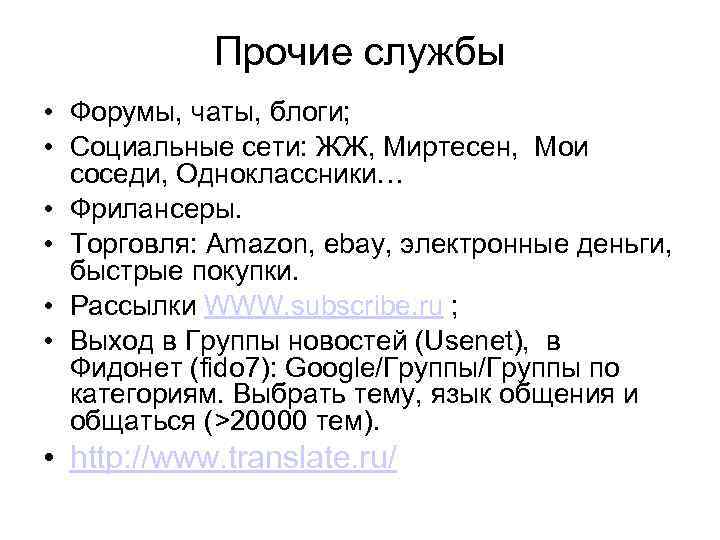 Прочие службы

• Форумы, чаты, блоги;
• Социальные сети: ЖЖ, Миртесен, Мои соседи, Одноклассники…
• Фрилансеры.
• Торговля: Amazon, ebay, электронные деньги, быстрые покупки.
• Рассылки WWW.subscribe.ru ;
• Выход в Группы новостей (Usenet), в Фидонет (fido7): Google/Группы/Группы по категориям. Выбрать тему, язык общения и общаться (>20000 тем).
• http://www.translate.ru/